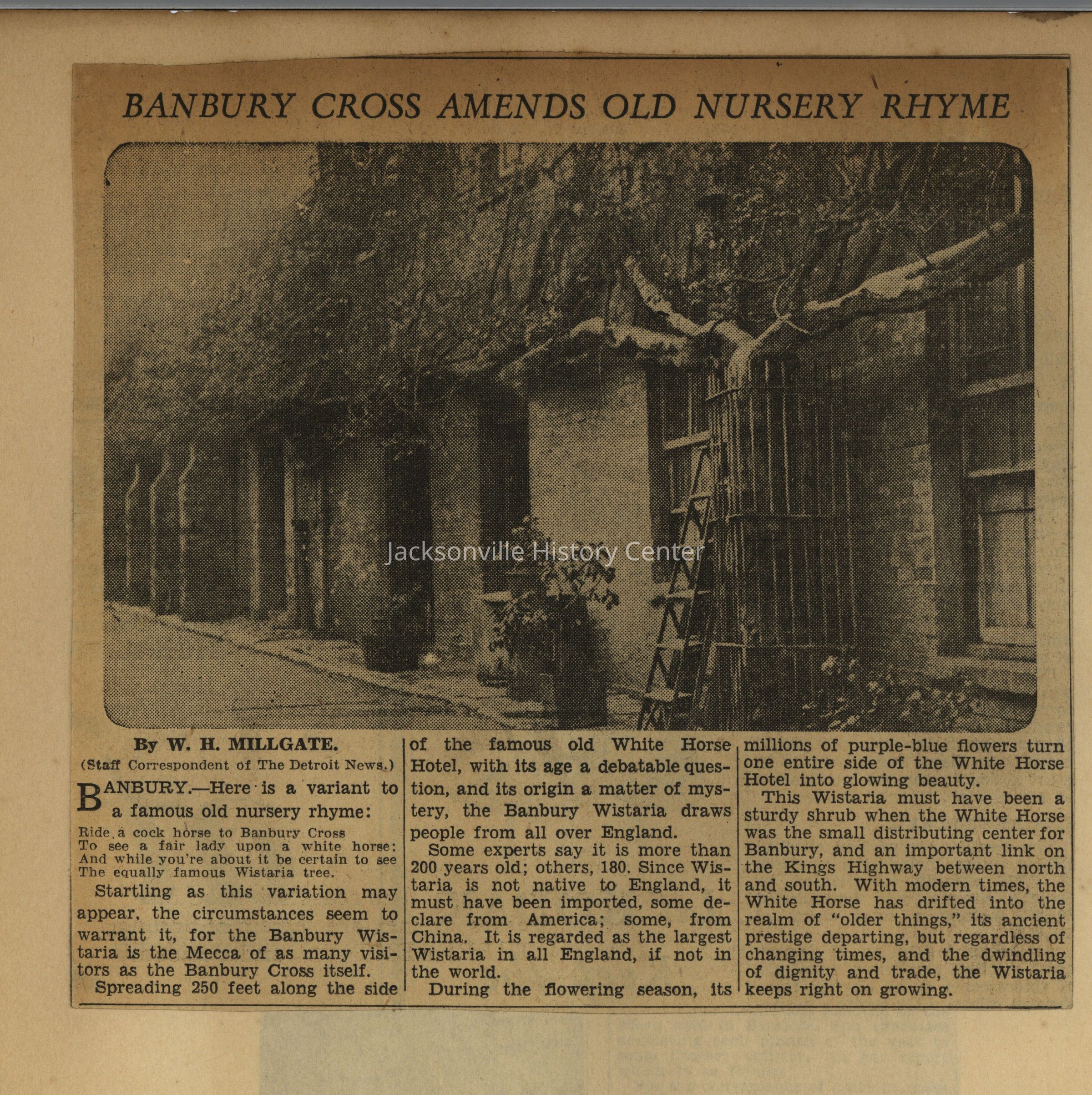 BANBURY CROSS AMENDS OLD NURSERY RHYME

By W. H. MILLGATE.
(Staff Correspondent of The Detroit News.)

BANBURY.—Here is a variant to a famous old nursery rhyme:

Ride a cock horse to Banbury Cross
To see a fair lady upon a white horse;
And while you're about it be certain to see
The equally famous Wistaria tree.

Startling as this variation may appear, the circumstances seem to warrant it, for the Banbury Wistaria is the Mecca of as many visitors as the Banbury Cross itself.

Spreading 250 feet along the side of the famous old White Horse Hotel, with its age a debatable question, and its origin a matter of mystery, the Banbury Wistaria draws people from all over England.

Some experts say it is more than 200 years old; others, 180. Since Wistaria is not native to England, it must have been imported, some declare from America; some, from China. It is regarded as the largest Wistaria in all England, if not in the world.

During the flowering season, its millions of purple-blue flowers turn one entire side of the White Horse Hotel into glowing beauty.

This Wistaria must have been a sturdy shrub when the White Horse was the small distributing center for Banbury, and an important link on the Kings Highway between north and south. With modern times, the White Horse has drifted into the realm of "older things," its ancient prestige departing, but regardless of changing times, and the dwindling of dignity and trade, the Wistaria keeps right on growing.

Jacksonville History Center